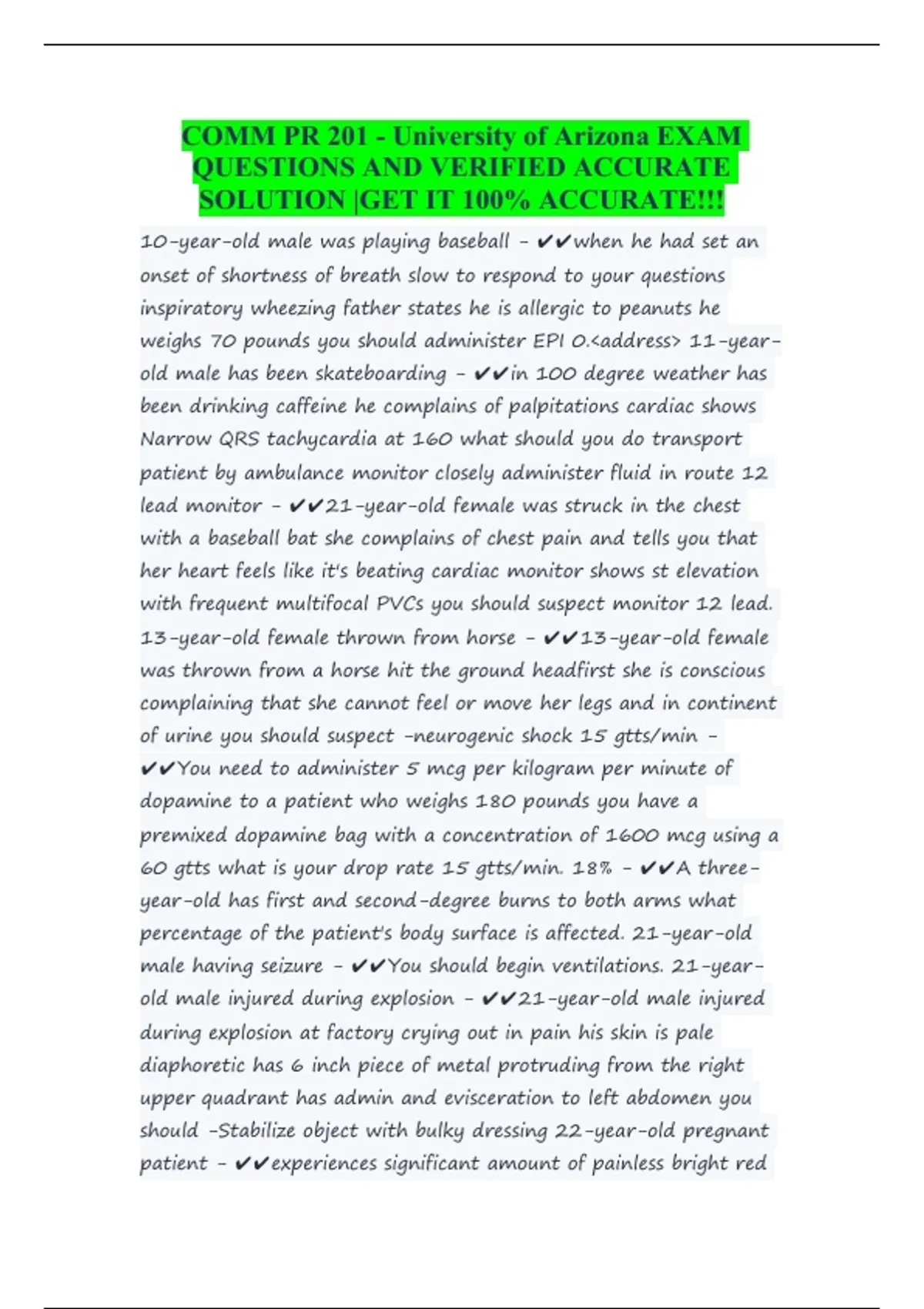 COMM PR 201 - University of Arizona EXAM QUESTIONS AND VERIFIED ACCURATE SOLUTION |GET IT 100% ACCURATE!!!

10-year-old male was playing baseball - ✔✔when he had set an onset of shortness of breath slow to respond to your questions inspiratory wheezing father states he is allergic to peanuts he weighs 70 pounds you should administer EPI 0.<address> 11-year-old male has been skateboarding - ✔✔in 100 degree weather has been drinking caffeine he complains of palpitations cardiac shows Narrow QRS tachycardia at 160 what should you do transport patient by ambulance monitor closely administer fluid in route 12 lead monitor - ✔✔21-year-old female was struck in the chest with a baseball bat she complains of chest pain and tells you that her heart feels like it's beating cardiac monitor shows st elevation with frequent multifocal PVCs you should suspect monitor 12 lead. 13-year-old female thrown from horse - ✔✔13-year-old female was thrown from a horse hit the ground headfirst she is conscious complaining that she cannot feel or move her legs and in continent of urine you should suspect -neurogenic shock 15 gtts/min - ✔✔You need to administer 5 mcg per kilogram per minute of dopamine to a patient who weighs 180 pounds you have a premixed dopamine bag with a concentration of 1600 mcg using a 60 gtts what is your drop rate 15 gtts/min. 18% - ✔✔A three-year-old has first and second-degree burns to both arms what percentage of the patient's body surface is affected. 21-year-old male having seizure - ✔✔You should begin ventilations. 21-year-old male injured during explosion - ✔✔21-year-old male injured during explosion at factory crying out in pain his skin is pale diaphoretic has 6 inch piece of metal protruding from the right upper quadrant has admin and evisceration to left abdomen you should -Stabilize object with bulky dressing 22-year-old pregnant patient - ✔✔experiences significant amount of painless bright red